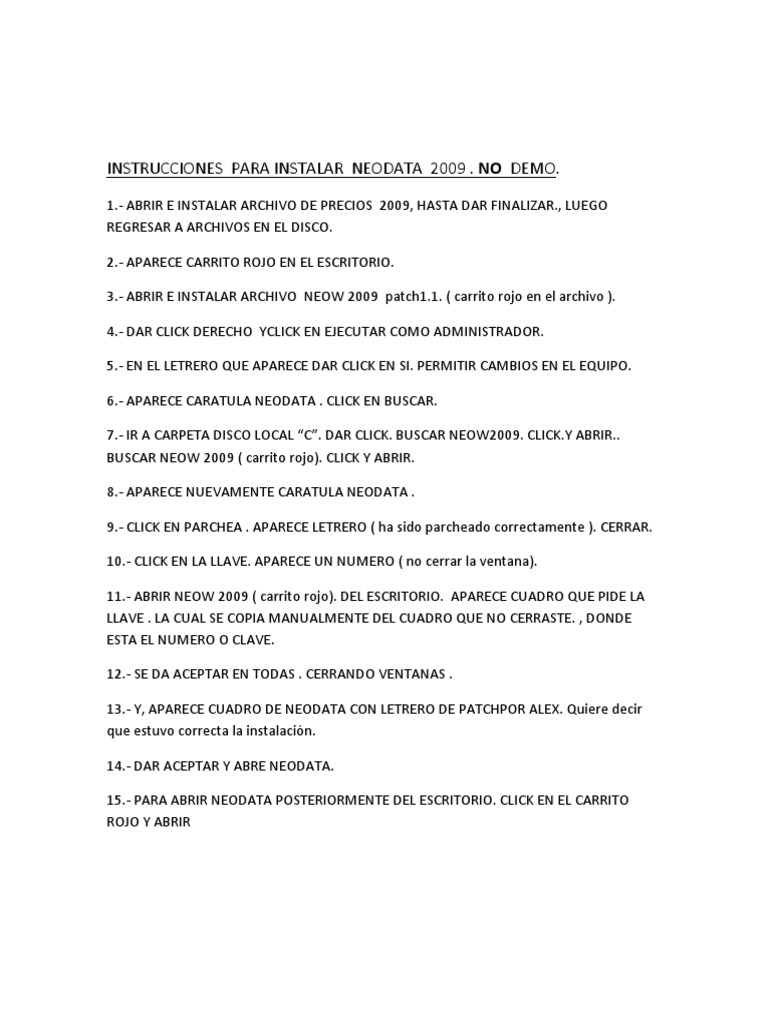 INSTRUCCIONES PARA INSTALAR NEODATA 2009 . NO DEMO.

1.- ABRIR E INSTALAR ARCHIVO DE PRECIOS 2009, HASTA DAR FINALIZAR., LUEGO REGRESAR A ARCHIVOS EN EL DISCO.

2.- APARECE CARRITO ROJO EN EL ESCRITORIO.

3.- ABRIR E INSTALAR ARCHIVO NEOW 2009 patch1.1. ( carrito rojo en el archivo ).

4.- DAR CLICK DERECHO YCLICK EN EJECUTAR COMO ADMINISTRADOR.

5.- EN EL LETRERO QUE APARECE DAR CLICK EN SI. PERMITIR CAMBIOS EN EL EQUIPO.

6.- APARECE CARATULA NEODATA . CLICK EN BUSCAR.

7.- IR A CARPETA DISCO LOCAL “C”. DAR CLICK. BUSCAR NEOW2009. CLICK.Y ABRIR.. BUSCAR NEOW 2009 ( carrito rojo). CLICK Y ABRIR.

8.- APARECE NUEVAMENTE CARATULA NEODATA .

9.- CLICK EN PARCHEA . APARECE LETRERO ( ha sido parcheado correctamente ). CERRAR.

10.- CLICK EN LA LLAVE. APARECE UN NUMERO ( no cerrar la ventana).

11.- ABRIR NEOW 2009 ( carrito rojo). DEL ESCRITORIO. APARECE CUADRO QUE PIDE LA LLAVE . LA CUAL SE COPIA MANUALMENTE DEL CUADRO QUE NO CERRASTE. , DONDE ESTA EL NUMERO O CLAVE.

12.- SE DA ACEPTAR EN TODAS . CERRANDO VENTANAS .

13.- Y, APARECE CUADRO DE NEODATA CON LETRERO DE PATCHPOR ALEX. Quiere decir que estuvo correcta la instalación.

14.- DAR ACEPTAR Y ABRE NEODATA.

15.- PARA ABRIR NEODATA POSTERIORMENTE DEL ESCRITORIO. CLICK EN EL CARRITO ROJO Y ABRIR